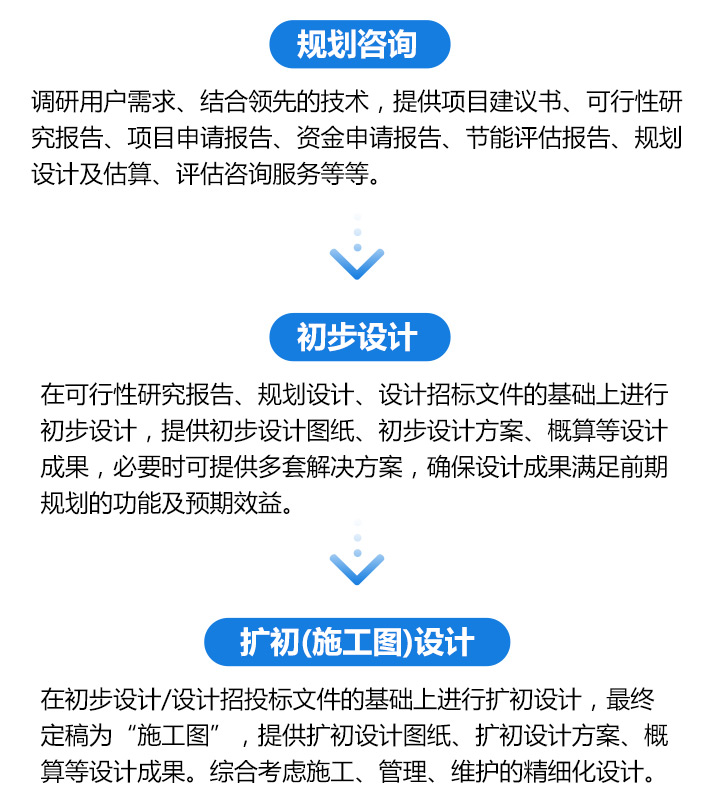 规划咨询

调研用户需求、结合领先的技术，提供项目建议书、可行性研究报告、项目申请报告、资金申请报告、节能评估报告、规划设计及估算、评估咨询服务等等。

初步设计

在可行性研究报告、规划设计、设计招标文件的基础上进行初步设计，提供初步设计图纸、初步设计方案、概算等设计成果，必要时可提供多套解决方案，确保设计成果满足前期规划的功能及预期效益。

扩初(施工图)设计

在初步设计/设计招投标文件的基础上进行扩初设计，最终定稿为“施工图”，提供扩初设计图纸、扩初设计方案、概算等设计成果。综合考虑施工、管理、维护的精细化设计。